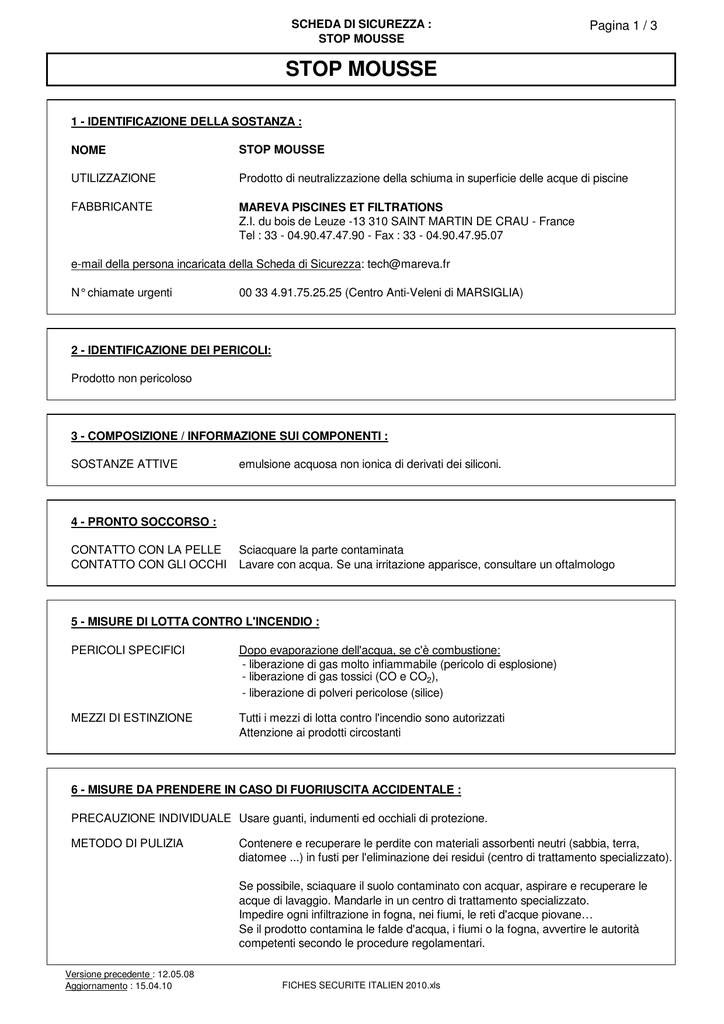 SCHEDA DI SICUREZZA :
STOP MOUSSE

Pagina 1 / 3

STOP MOUSSE

1 - IDENTIFICAZIONE DELLA SOSTANZA :

NOME STOP MOUSSE

UTILIZZAZIONE Prodotto di neutralizzazione della schiuma in superficie delle acque di piscine

FABBRICANTE MAREVA PISCINES ET FILTRATIONS
Z.I. du bois de Leuze -13 310 SAINT MARTIN DE CRAU - France
Tel : 33 - 04.90.47.47.90 - Fax : 33 - 04.90.47.95.07

e-mail della persona incaricata della Scheda di Sicurezza: tech@mareva.fr

N° chiamate urgenti 00 33 4.91.75.25.25 (Centro Anti-Veleni di MARSIGLIA)

2 - IDENTIFICAZIONE DEI PERICOLI:

Prodotto non pericoloso

3 - COMPOSIZIONE / INFORMAZIONE SUI COMPONENTI :

SOSTANZE ATTIVE emulsione acquosa non ionica di derivati dei siliconi.

4 - PRONTO SOCCORSO :

CONTATTO CON LA PELLE Sciacquare la parte contaminata
CONTATTO CON GLI OCCHI Lavare con acqua. Se una irritazione apparisce, consultare un oftalmologo

5 - MISURE DI LOTTA CONTRO L'INCENDIO :

PERICOLI SPECIFICI Dopo evaporazione dell'acqua, se c'è combustione:
- liberazione di gas molto infiammabile (pericolo di esplosione)
- liberazione di gas tossici (CO e $CO_2$),
- liberazione di polveri pericolose (silice)

MEZZI DI ESTINZIONE Tutti i mezzi di lotta contro l'incendio sono autorizzati
Attenzione ai prodotti circostanti

6 - MISURE DA PRENDERE IN CASO DI FUORIUSCITA ACCIDENTALE :

PRECAUZIONE INDIVIDUALE Usare guanti, indumenti ed occhiali di protezione.

METODO DI PULIZIA Contenere e recuperare le perdite con materiali assorbenti neutri (sabbia, terra, diatomee ...) in fusti per l'eliminazione dei residui (centro di trattamento specializzato).

Se possibile, sciaquare il suolo contaminato con acquar, aspirare e recuperare le acque di lavaggio. Mandarle in un centro di trattamento specializzato.
Impedire ogni infiltrazione in fogna, nei fiumi, le reti d'acque piovane…
Se il prodotto contamina le falde d'acqua, i fiumi o la fogna, avvertire le autorità competenti secondo le procedure regolamentari.

Versione precedente : 12.05.08
Aggiornamento : 15.04.10
FICHES SECURITE ITALIEN 2010.xls